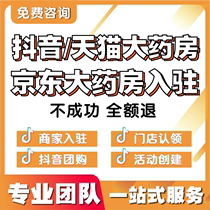 免费咨询

抖音/天猫大药房
京东大药房入驻

不成功 全额退

商家入驻
门店认领
抖音团购
活动创建

专业团队 一站式服务